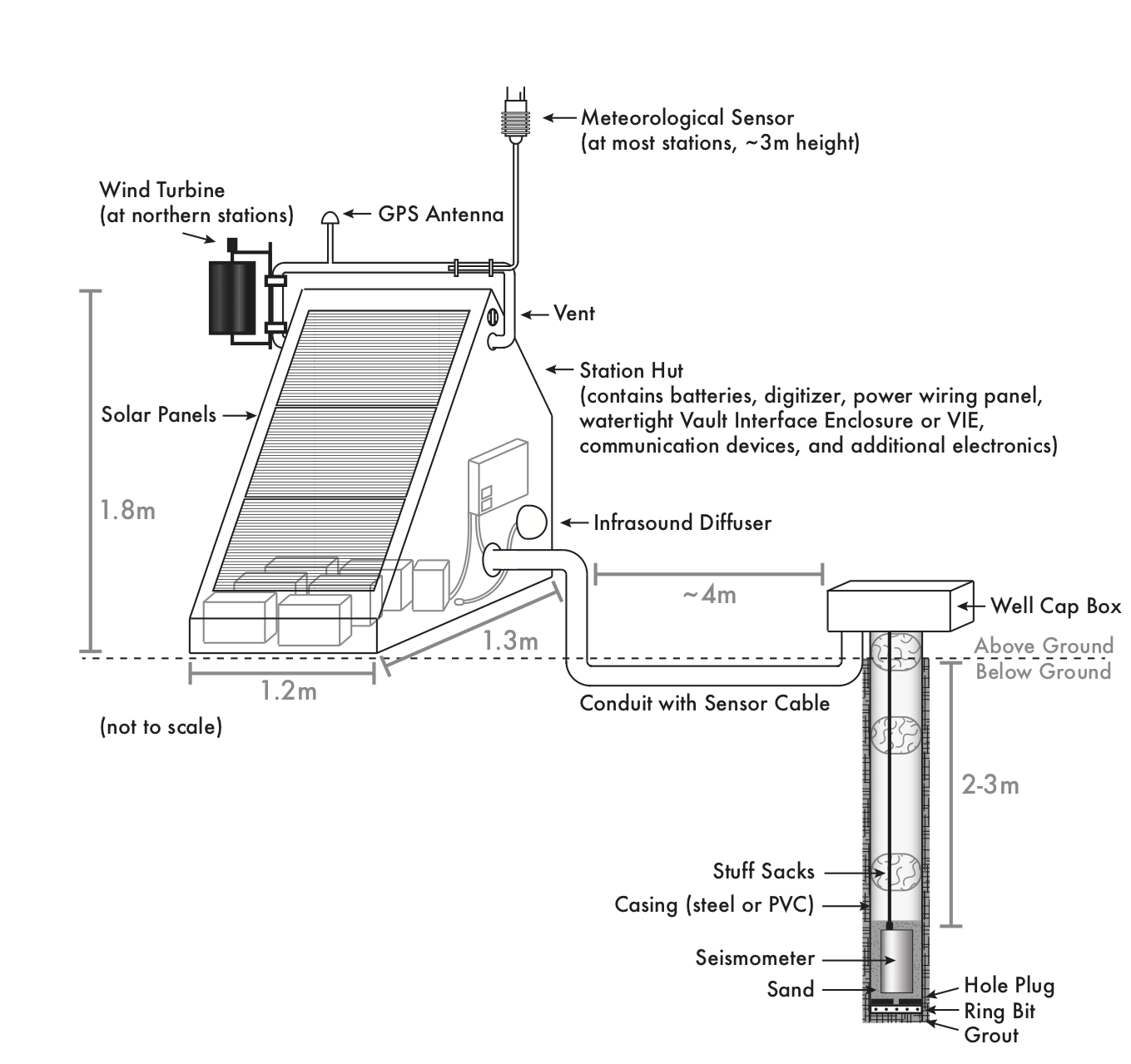 Meteorological Sensor
(at most stations, ~3m height)

Wind Turbine
(at northern stations)

GPS Antenna

Vent

Station Hut
(contains batteries, digitizer, power wiring panel, watertight Vault Interface Enclosure or VIE, communication devices, and additional electronics)

Solar Panels

1.8m

Infrasound Diffuser

~4m

Well Cap Box

1.3m

Above Ground
Below Ground

1.2m

Conduit with Sensor Cable

(not to scale)

2-3m

Stuff Sacks

Casing (steel or PVC)

Seismometer

Sand

Hole Plug
Ring Bit
Grout